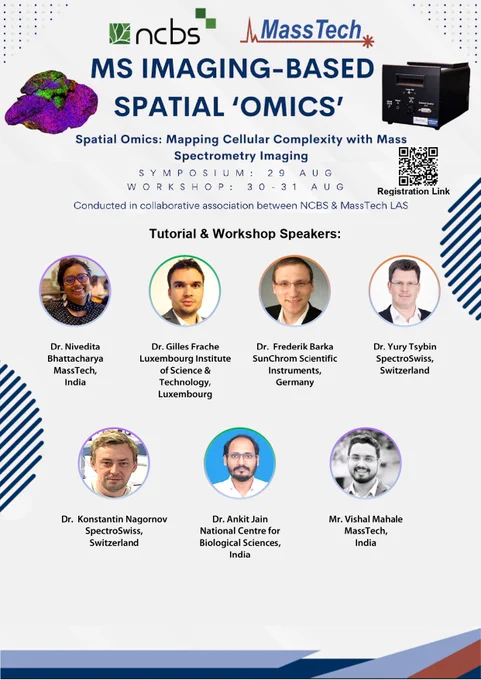 ncbs

MassTech

MS IMAGING-BASED SPATIAL 'OMICS'

Spatial Omics: Mapping Cellular Complexity with Mass Spectrometry Imaging

SYMPOSIUM: 29 AUG
WORKSHOP: 30-31 AUG

Registration Link

Conducted in collaborative association between NCBS & MassTech LAS

Tutorial & Workshop Speakers:

Dr. Nivedita Bhattacharya
MassTech,
India

Dr. Gilles Frache
Luxembourg Institute of Science & Technology,
Luxembourg

Dr. Frederik Barka
SunChrom Scientific Instruments,
Germany

Dr. Yury Tsybin
SpectroSwiss,
Switzerland

Dr. Konstantin Nagornov
SpectroSwiss,
Switzerland

Dr. Ankit Jain
National Centre for Biological Sciences,
India

Mr. Vishal Mahale
MassTech,
India